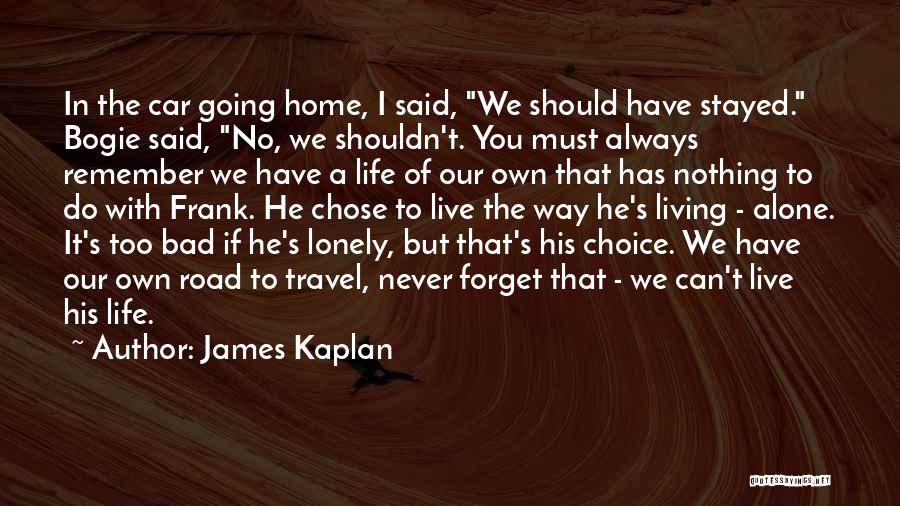 In the car going home, I said, "We should have stayed." Bogie said, "No, we shouldn't. You must always remember we have a life of our own that has nothing to do with Frank. He chose to live the way he's living - alone. It's too bad if he's lonely, but that's his choice. We have our own road to travel, never forget that - we can't live his life.

~ Author: James Kaplan

QUOTESSAYINGS.NET